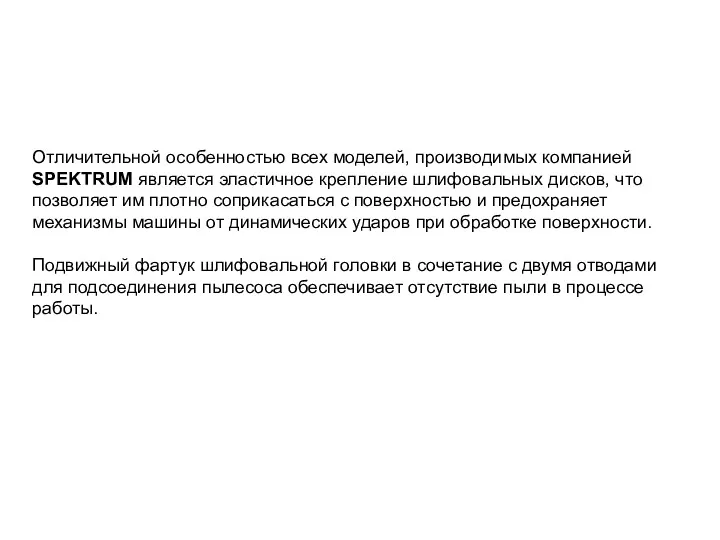 Отличительной особенностью всех моделей, производимых компанией SPEKTRUM является эластичное крепление шлифовальных дисков, что позволяет им плотно соприкасаться с поверхностью и предохраняет механизмы машины от динамических ударов при обработке поверхности.

Подвижный фартук шлифовальной головки в сочетание с двумя отводами для подсоединения пылесоса обеспечивает отсутствие пыли в процессе работы.